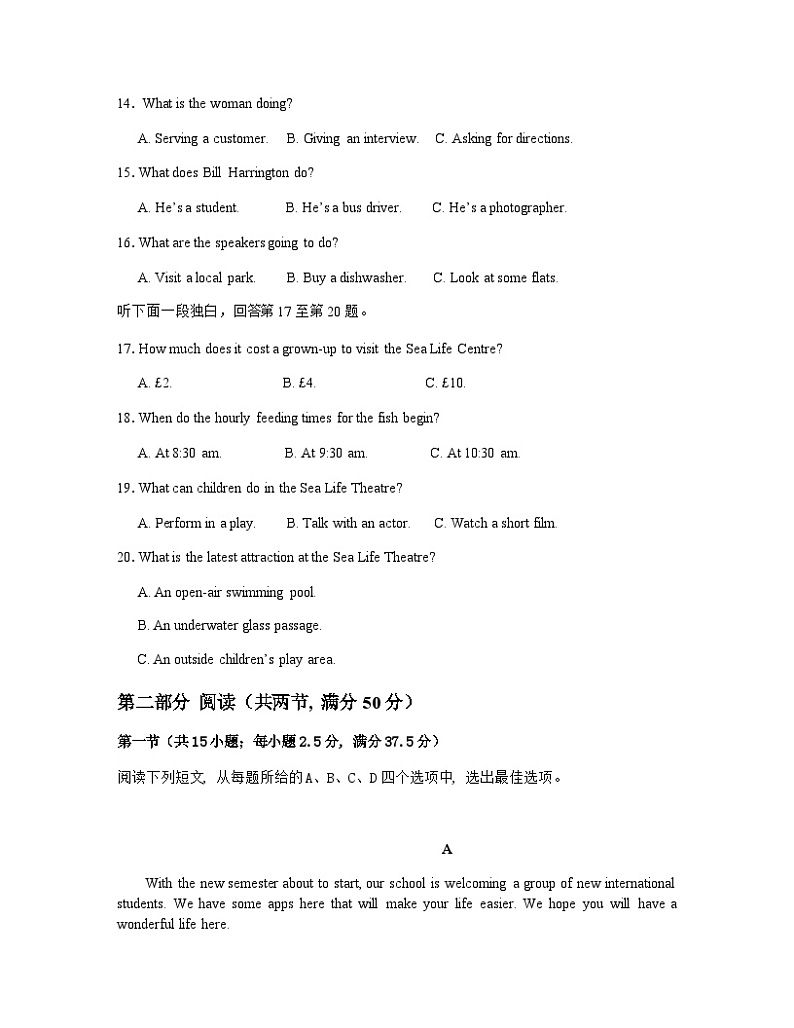 14. What is the woman doing?

A. Serving a customer. B. Giving an interview. C. Asking for directions.

15. What does Bill Harrington do?

A. He's a student. B. He's a bus driver. C. He's a photographer.

16. What are the speakers going to do?

A. Visit a local park. B. Buy a dishwasher. C. Look at some flats.

听下面一段独白，回答第 17 至第 20 题。

17. How much does it cost a grown-up to visit the Sea Life Centre?

A. £2. B. £4. C. £10.

18. When do the hourly feeding times for the fish begin?

A. At 8:30 am. B. At 9:30 am. C. At 10:30 am.

19. What can children do in the Sea Life Theatre?

A. Perform in a play. B. Talk with an actor. C. Watch a short film.

20. What is the latest attraction at the Sea Life Theatre?

A. An open-air swimming pool.

B. An underwater glass passage.

C. An outside children's play area.

第二部分 阅读（共两节, 满分 50 分）

第一节（共 15 小题；每小题 2.5 分，满分 37.5 分）

阅读下列短文, 从每题所给的 A、B、C、D 四个选项中, 选出最佳选项。

A

With the new semester about to start, our school is welcoming a group of new international students. We have some apps here that will make your life easier. We hope you will have a wonderful life here.